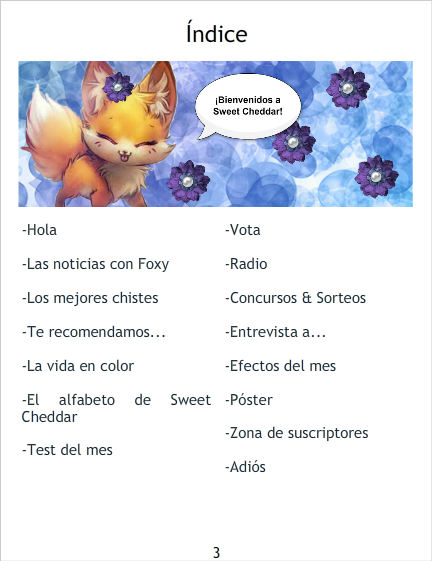 Índice

¡Bienvenidos a Sweet Cheddar!

-Hola

-Las noticias con Foxy

-Los mejores chistes

-Te recomendamos...

-La vida en color

-El alfabeto de Sweet Cheddar

-Test del mes

-Vota

-Radio

-Concursos & Sorteos

-Entrevista a...

-Efectos del mes

-Póster

-Zona de suscriptores

-Adiós

3